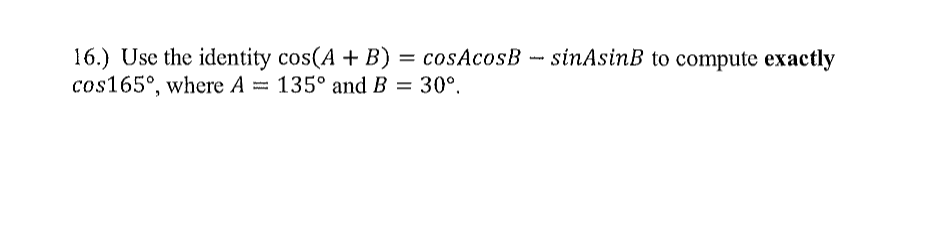 16.) Use the identity $\cos(A + B) = cosAcosB - sinAsinB$ to compute **exactly** $cos165°$, where $A = 135°$ and $B = 30°$.